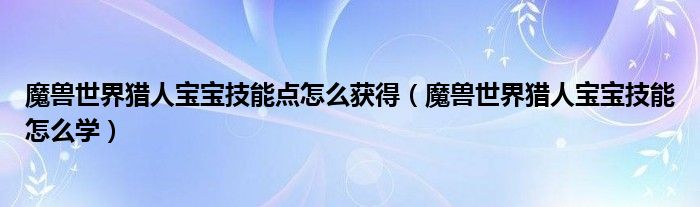 魔兽世界猎人宝宝技能点怎么获得（魔兽世界猎人宝宝技能怎么学）